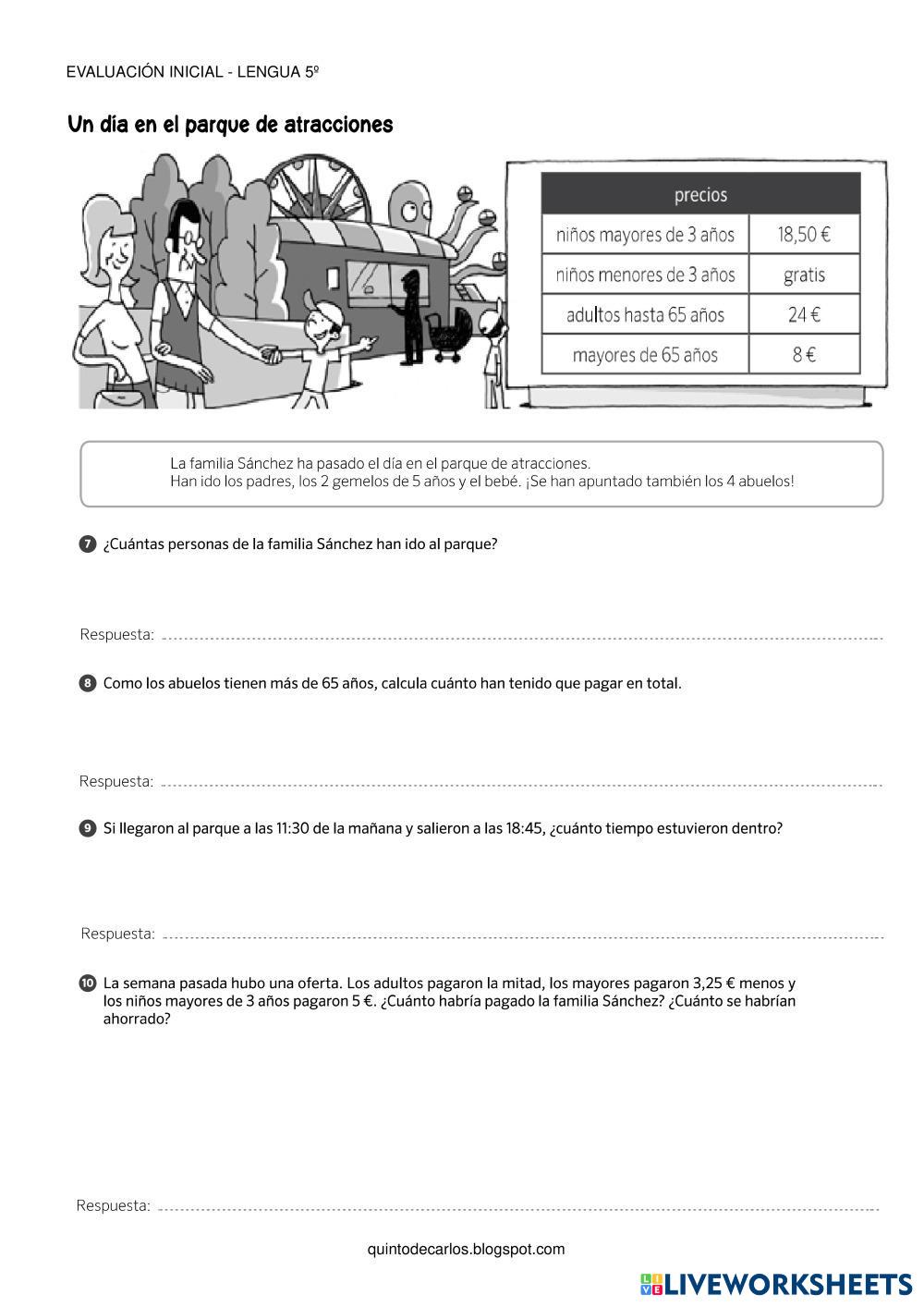 EVALUACIÓN INICIAL - LENGUA 5º

Un día en el parque de atracciones

| precios | |
|---|---|
| niños mayores de 3 años | 18,50 € |
| niños menores de 3 años | gratis |
| adultos hasta 65 años | 24 € |
| mayores de 65 años | 8 € |

La familia Sánchez ha pasado el día en el parque de atracciones.
Han ido los padres, los 2 gemelos de 5 años y el bebé. ¡Se han apuntado también los 4 abuelos!

7 ¿Cuántas personas de la familia Sánchez han ido al parque?

Respuesta:

8 Como los abuelos tienen más de 65 años, calcula cuánto han tenido que pagar en total.

Respuesta:

9 Si llegaron al parque a las 11:30 de la mañana y salieron a las 18:45, ¿cuánto tiempo estuvieron dentro?

Respuesta:

10 La semana pasada hubo una oferta. Los adultos pagaron la mitad, los mayores pagaron 3,25 € menos y los niños mayores de 3 años pagaron 5 €. ¿Cuánto habría pagado la familia Sánchez? ¿Cuánto se habrían ahorrado?

Respuesta:

quintodecarlos.blogspot.com

LIVEWORKSHEETS